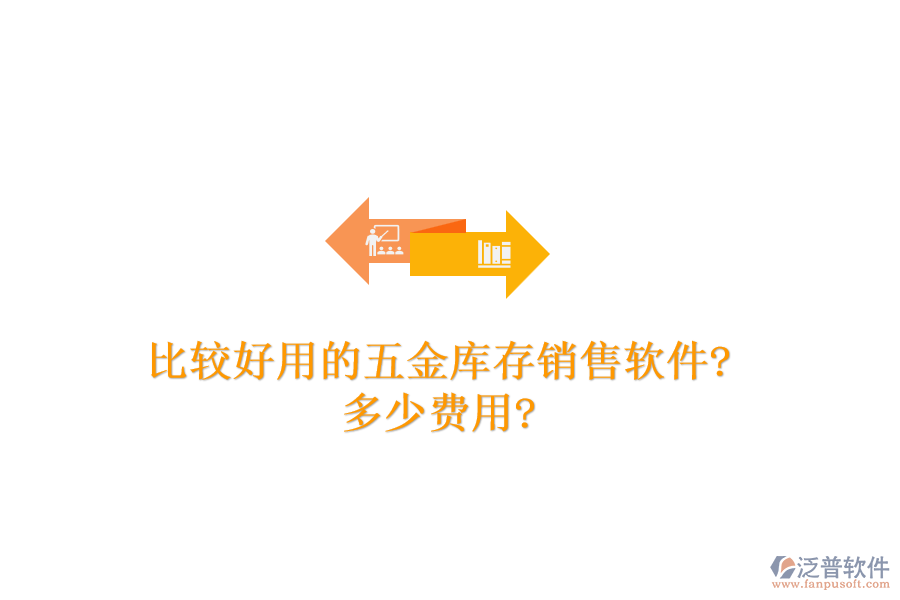 比较好用的五金库存销售软件?
多少费用?

泛普软件
www.fanpusoft.com